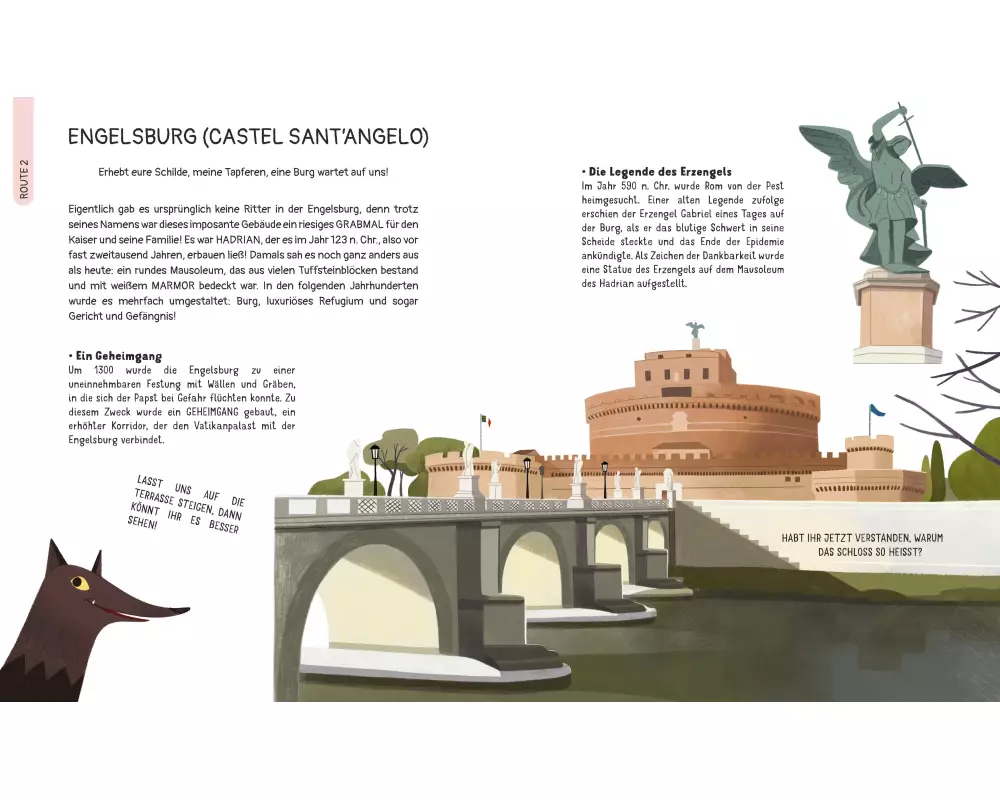 ROUTE 2

ENGELSBURG (CASTEL SANT'ANGELO)

Erhebt eure Schilde, meine Tapferen, eine Burg wartet auf uns!

Eigentlich gab es ursprünglich keine Ritter in der Engelsburg, denn trotz seines Namens war dieses imposante Gebäude ein riesiges GRABMAL für den Kaiser und seine Familie! Es war HADRIAN, der es im Jahr 123 n. Chr., also vor fast zweitausend Jahren, erbauen ließ! Damals sah es noch ganz anders aus als heute: ein rundes Mausoleum, das aus vielen Tuffsteinblöcken bestand und mit weißem MARMOR bedeckt war. In den folgenden Jahrhunderten wurde es mehrfach umgestaltet: Burg, luxuriöses Refugium und sogar Gericht und Gefängnis!

• Ein Geheimgang
Um 1300 wurde die Engelsburg zu einer uneinnehmbaren Festung mit Wällen und Gräben, in die sich der Papst bei Gefahr flüchten konnte. Zu diesem Zweck wurde ein GEHEIMGANG gebaut, ein erhöhter Korridor, der den Vatikanpalast mit der Engelsburg verbindet.

LASST UNS AUF DIE TERRASSE STEIGEN, DANN KÖNNT IHR ES BESSER SEHEN!

• Die Legende des Erzengels
Im Jahr 590 n. Chr. wurde Rom von der Pest heimgesucht. Einer alten Legende zufolge erschien der Erzengel Gabriel eines Tages auf der Burg, als er das blutige Schwert in seine Scheide steckte und das Ende der Epidemie ankündigte. Als Zeichen der Dankbarkeit wurde eine Statue des Erzengels auf dem Mausoleum des Hadrian aufgestellt.

HABT IHR JETZT VERSTANDEN, WARUM DAS SCHLOSS SO HEISST?